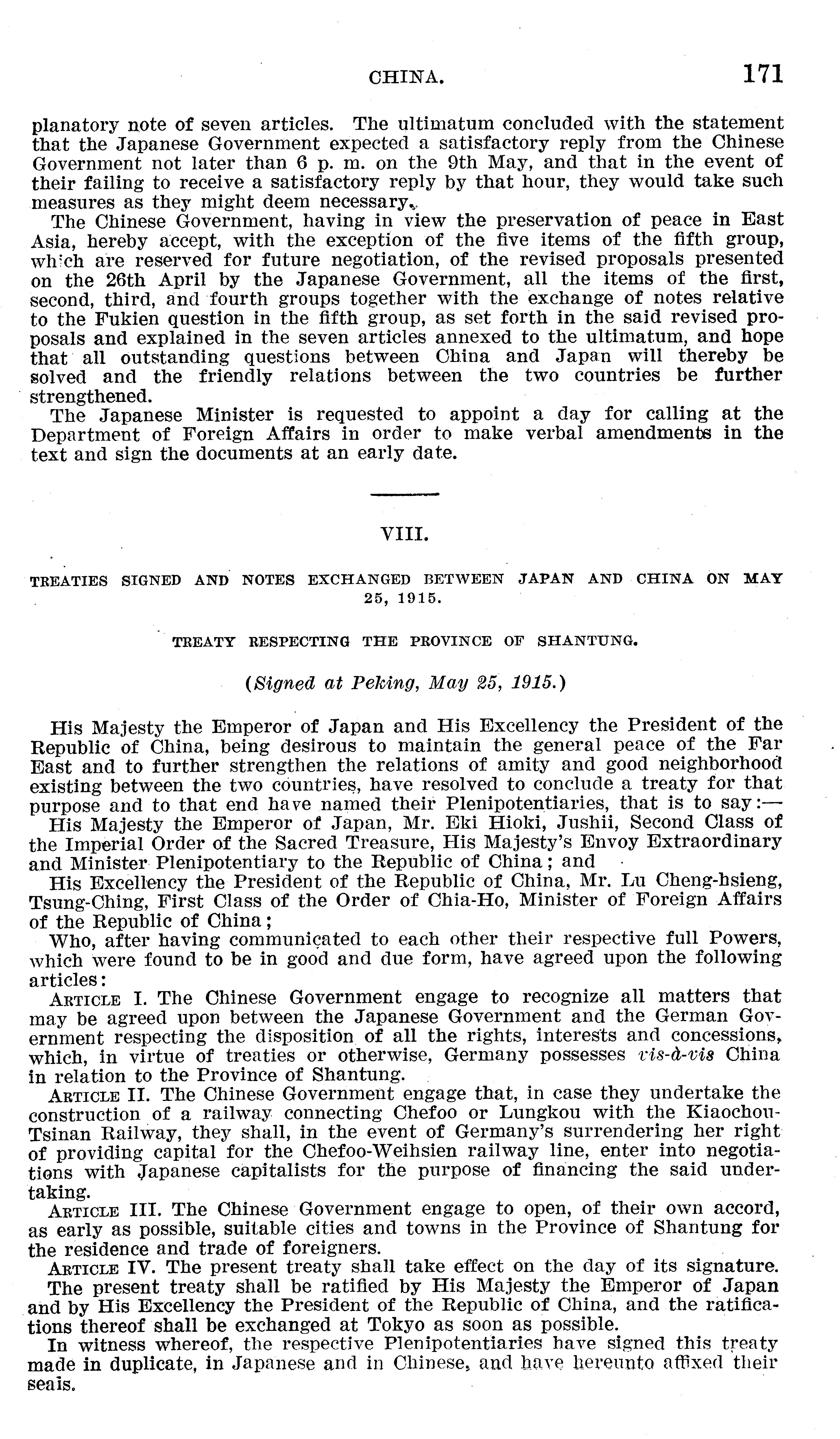 CHINA. 171

planatory note of seven articles. The ultimatum concluded with the statement that the Japanese Government expected a satisfactory reply from the Chinese Government not later than 6 p. m. on the 9th May, and that in the event of their failing to receive a satisfactory reply by that hour, they would take such measures as they might deem necessary.

The Chinese Government, having in view the preservation of peace in East Asia, hereby accept, with the exception of the five items of the fifth group, which are reserved for future negotiation, of the revised proposals presented on the 26th April by the Japanese Government, all the items of the first, second, third, and fourth groups together with the exchange of notes relative to the Fukien question in the fifth group, as set forth in the said revised proposals and explained in the seven articles annexed to the ultimatum, and hope that all outstanding questions between China and Japan will thereby be solved and the friendly relations between the two countries be further strengthened.

The Japanese Minister is requested to appoint a day for calling at the Department of Foreign Affairs in order to make verbal amendments in the text and sign the documents at an early date.

VIII.

TREATIES SIGNED AND NOTES EXCHANGED BETWEEN JAPAN AND CHINA ON MAY 25, 1915.

TREATY RESPECTING THE PROVINCE OF SHANTUNG.

(Signed at Peking, May 25, 1915.)

His Majesty the Emperor of Japan and His Excellency the President of the Republic of China, being desirous to maintain the general peace of the Far East and to further strengthen the relations of amity and good neighborhood existing between the two countries, have resolved to conclude a treaty for that purpose and to that end have named their Plenipotentiaries, that is to say:—

His Majesty the Emperor of Japan, Mr. Eki Hioki, Jushii, Second Class of the Imperial Order of the Sacred Treasure, His Majesty's Envoy Extraordinary and Minister Plenipotentiary to the Republic of China; and

His Excellency the President of the Republic of China, Mr. Lu Cheng-hsieng, Tsung-Ching, First Class of the Order of Chia-Ho, Minister of Foreign Affairs of the Republic of China;

Who, after having communicated to each other their respective full Powers, which were found to be in good and due form, have agreed upon the following articles:

ARTICLE I. The Chinese Government engage to recognize all matters that may be agreed upon between the Japanese Government and the German Government respecting the disposition of all the rights, interests and concessions, which, in virtue of treaties or otherwise, Germany possesses vis-à-vis China in relation to the Province of Shantung.

ARTICLE II. The Chinese Government engage that, in case they undertake the construction of a railway connecting Chefoo or Lungkou with the Kiaochou-Tsinan Railway, they shall, in the event of Germany's surrendering her right of providing capital for the Chefoo-Weihsien railway line, enter into negotiations with Japanese capitalists for the purpose of financing the said undertaking.

ARTICLE III. The Chinese Government engage to open, of their own accord, as early as possible, suitable cities and towns in the Province of Shantung for the residence and trade of foreigners.

ARTICLE IV. The present treaty shall take effect on the day of its signature.

The present treaty shall be ratified by His Majesty the Emperor of Japan and by His Excellency the President of the Republic of China, and the ratifications thereof shall be exchanged at Tokyo as soon as possible.

In witness whereof, the respective Plenipotentiaries have signed this treaty made in duplicate, in Japanese and in Chinese, and have hereunto affixed their seals.